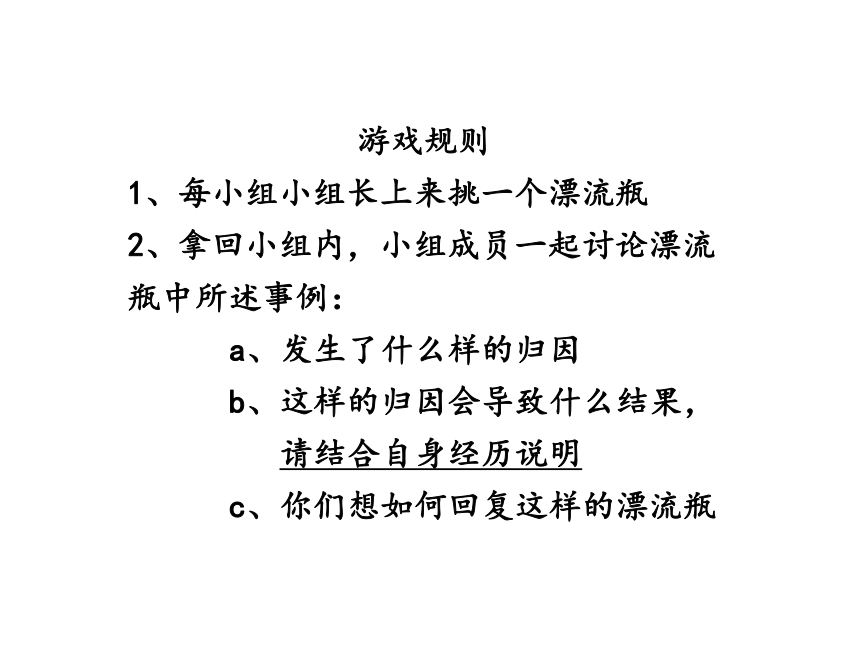 游戏规则

1、每小组小组长上来挑一个漂流瓶

2、拿回小组内，小组成员一起讨论漂流瓶中所述事例：

a、发生了什么样的归因

b、这样的归因会导致什么结果，请结合自身经历说明

c、你们想如何回复这样的漂流瓶